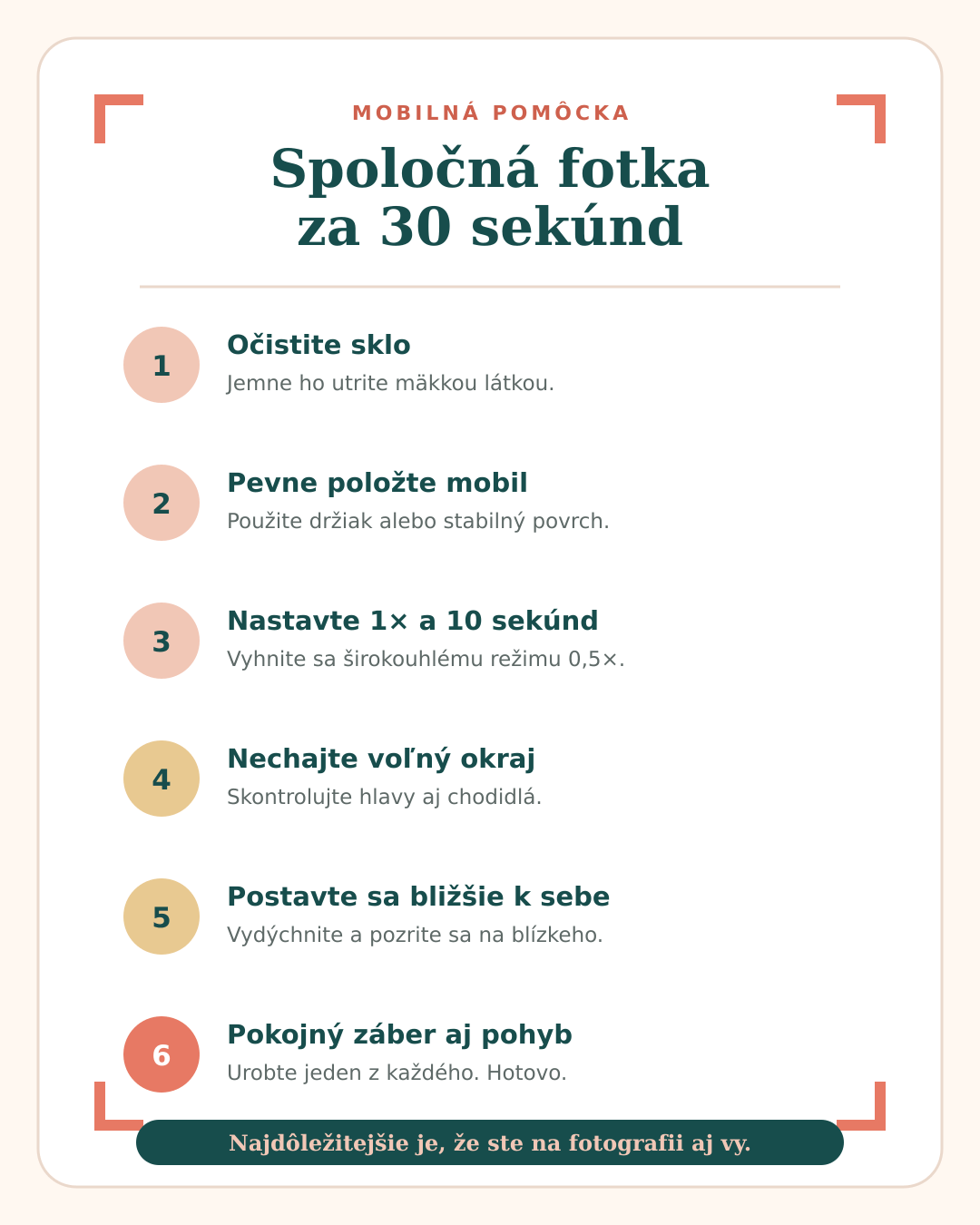 MOBILNÁ POMÔCKA

Spoločná fotka za 30 sekúnd

1
Očistite sklo
Jemne ho utrite mäkkou látkou.

2
Pevne položte mobil
Použite držiak alebo stabilný povrch.

3
Nastavte 1× a 10 sekúnd
Vyhnite sa širokouhlému režimu 0,5×.

4
Nechajte voľný okraj
Skontrolujte hlavy aj chodidlá.

5
Postavte sa bližšie k sebe
Vydýchnite a pozrite sa na blízkeho.

6
Pokojný záber aj pohyb
Urobte jeden z každého. Hotovo.

Najdôležitejšie je, že ste na fotografii aj vy.